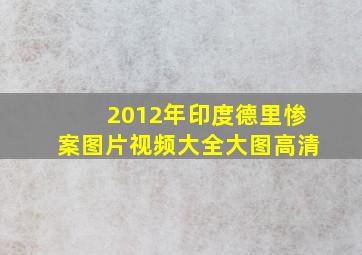 2012年印度德里惨案图片视频大全大图高清